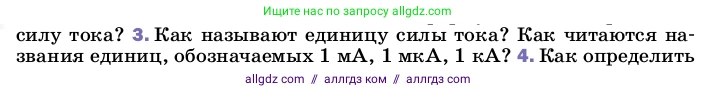 Ищите нас по запросу allgdz.com

силу тока? 3. Как называют единицу силы тока? Как читаются названия единиц, обозначаемых 1 мА, 1 мкА, 1 кА? 4. Как определить

allgdz com // аллгдз ком // аллгдз com